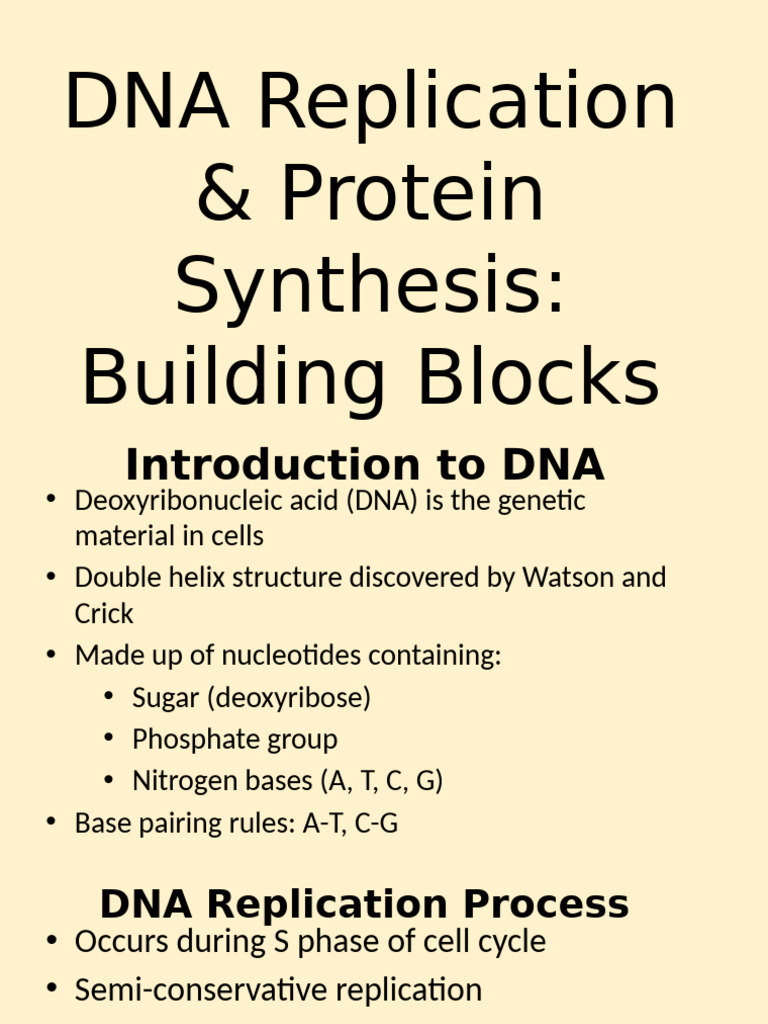 DNA Replication & Protein Synthesis: Building Blocks

Introduction to DNA

• Deoxyribonucleic acid (DNA) is the genetic material in cells
• Double helix structure discovered by Watson and Crick
• Made up of nucleotides containing:
  • Sugar (deoxyribose)
  • Phosphate group
  • Nitrogen bases (A, T, C, G)
• Base pairing rules: A-T, C-G

DNA Replication Process

• Occurs during S phase of cell cycle
• Semi-conservative replication